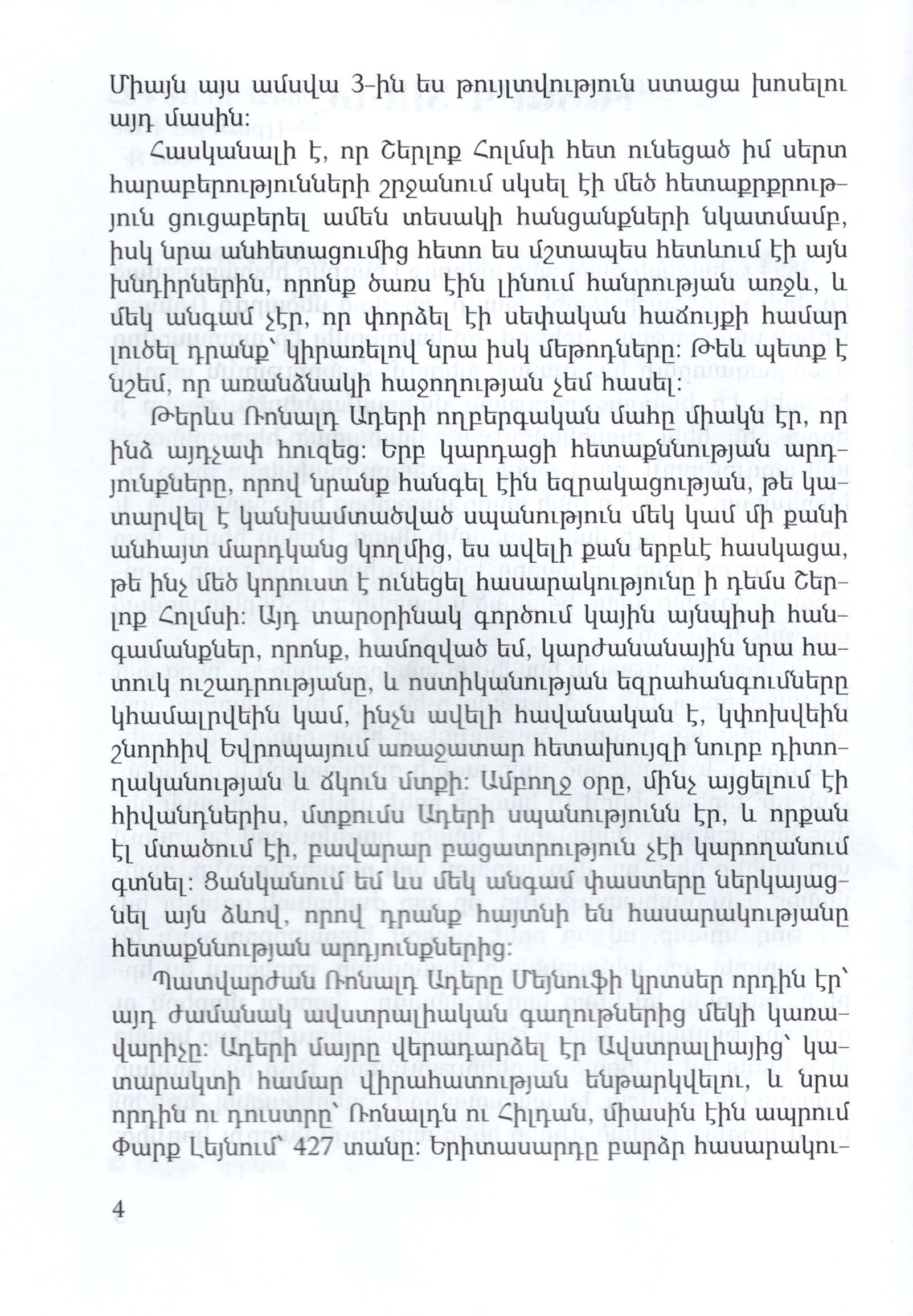 Միայն այս ամսվա 3-ին ես թույլտվություն ստացա խոսելու այդ մասին:

Հասկանալի է, որ Շերլոք Հոլմսի հետ ունեցած իմ սերտ հարաբերությունների շրջանում սկսել էի մեծ հետաքրքրություն ցուցաբերել ամեն տեսակի հանցանքների նկատմամբ, իսկ նրա անհետացումից հետո ես մշտապես հետևում էի այն խնդիրներին, որոնք ծառս էին լինում հանրության առջև, և մեկ անգամ չէր, որ փորձել էի սեփական հաճույքի համար լուծել դրանք՝ կիրառելով նրա իսկ մեթոդները: Թեև պետք է նշեմ, որ առանձնակի հաջողության չեմ հասել:

Թերևս Ռոնալդ Ադերի ողբերգական մահը միակն էր, որ ինձ այդչափ հուզեց: Երբ կարդացի հետաքննության արդյունքները, որով նրանք հանգել էին եզրակացության, թե կատարվել է կանխամտածված սպանություն մեկ կամ մի քանի անհայտ մարդկանց կողմից, ես ավելի քան երբևէ հասկացա, թե ինչ մեծ կորուստ է ունեցել հասարակությունը ի դեմս Շերլոք Հոլմսի: Այդ տարօրինակ գործում կային այնպիսի հանգամանքներ, որոնք, համոզված եմ, կարժանանային նրա հատուկ ուշադրությանը, և ոստիկանության եզրահանգումները կհամալրվեին կամ, ինչն ավելի հավանական է, կփոխվեին շնորհիվ Եվրոպայում առաջատար հետախույզի նուրբ դիտողականության և ճկուն մտքի: Ամբողջ օրը, մինչ այցելում էի հիվանդներիս, մտքումս Ադերի սպանությունն էր, և որքան էլ մտածում էի, բավարար բացատրություն չէի կարողանում գտնել: Ցանկանում եմ ևս մեկ անգամ փաստերը ներկայացնել այն ձևով, որով դրանք հայտնի են հասարակությանը հետաքննության արդյունքներից:

Պատվարժան Ռոնալդ Ադերը Մեյնուֆի կրտսեր որդին էր՝ այդ ժամանակ ավստրալիական գաղութներից մեկի կառավարիչը: Ադերի մայրը վերադարձել էր Ավստրալիայից՝ կատարակտի համար վիրահատության ենթարկվելու, և նրա որդին ու դուստրը՝ Ռոնալդն ու Հիլդան, միասին էին ապրում Փարք Լեյնում՝ 427 տանը: Երիտասարդը բարձր հասարակու-

4